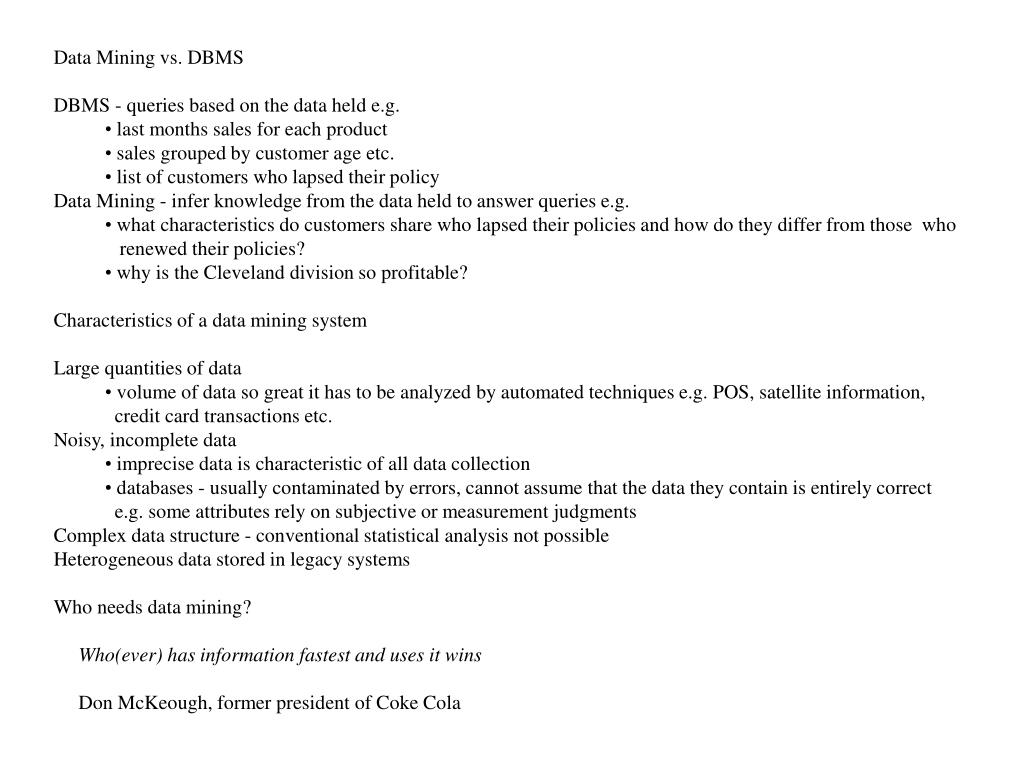 Data Mining vs. DBMS

DBMS - queries based on the data held e.g.
• last months sales for each product
• sales grouped by customer age etc.
• list of customers who lapsed their policy
Data Mining - infer knowledge from the data held to answer queries e.g.
• what characteristics do customers share who lapsed their policies and how do they differ from those who renewed their policies?
• why is the Cleveland division so profitable?

Characteristics of a data mining system

Large quantities of data
• volume of data so great it has to be analyzed by automated techniques e.g. POS, satellite information, credit card transactions etc.
Noisy, incomplete data
• imprecise data is characteristic of all data collection
• databases - usually contaminated by errors, cannot assume that the data they contain is entirely correct e.g. some attributes rely on subjective or measurement judgments
Complex data structure - conventional statistical analysis not possible
Heterogeneous data stored in legacy systems

Who needs data mining?

Who(ever) has information fastest and uses it wins

Don McKeough, former president of Coke Cola